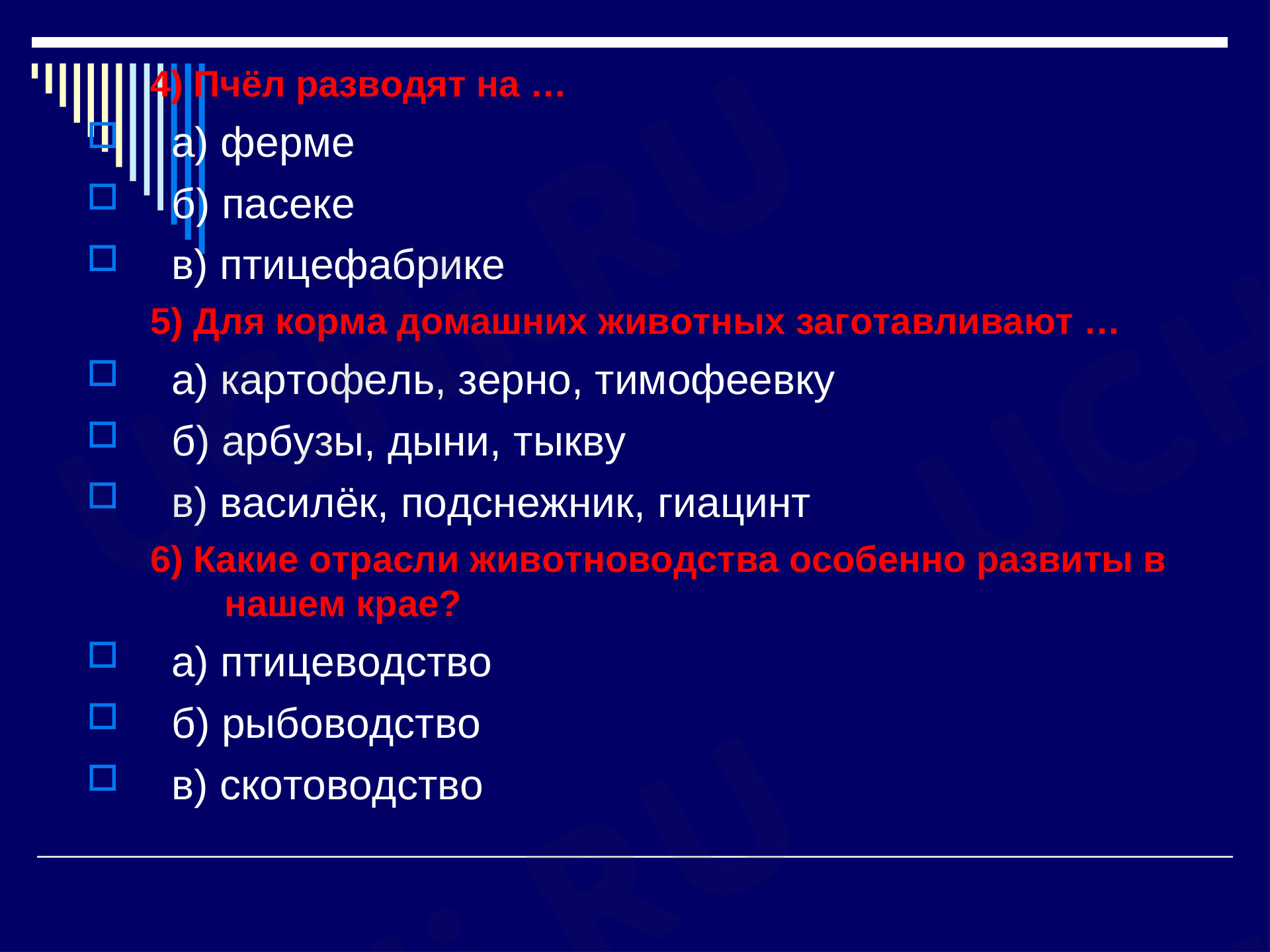 4) Пчёл разводят на …

а) ферме

б) пасеке

в) птицефабрике

5) Для корма домашних животных заготавливают …

а) картофель, зерно, тимофеевку

б) арбузы, дыни, тыкву

в) василёк, подснежник, гиацинт

6) Какие отрасли животноводства особенно развиты в нашем крае?

а) птицеводство

б) рыбоводство

в) скотоводство